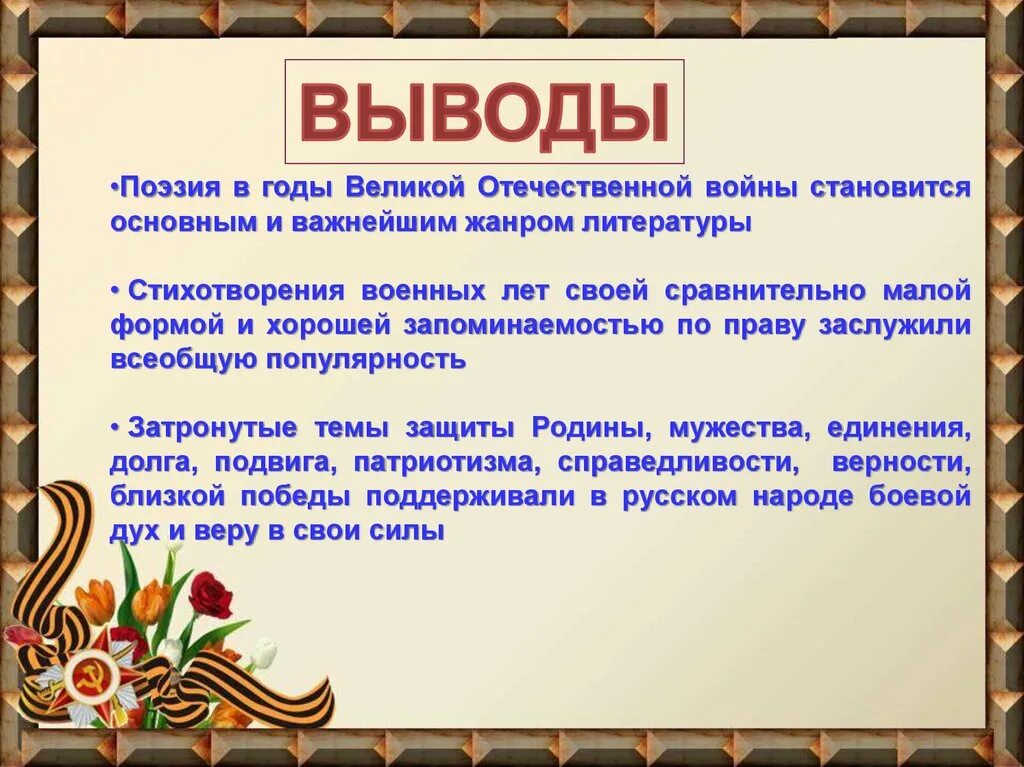 ВЫВОДЫ

•Поэзия в годы Великой Отечественной войны становится основным и важнейшим жанром литературы

• Стихотворения военных лет своей сравнительно малой формой и хорошей запоминаемостью по праву заслужили всеобщую популярность

• Затронутые темы защиты Родины, мужества, единения, долга, подвига, патриотизма, справедливости, верности, близкой победы поддерживали в русском народе боевой дух и веру в свои силы